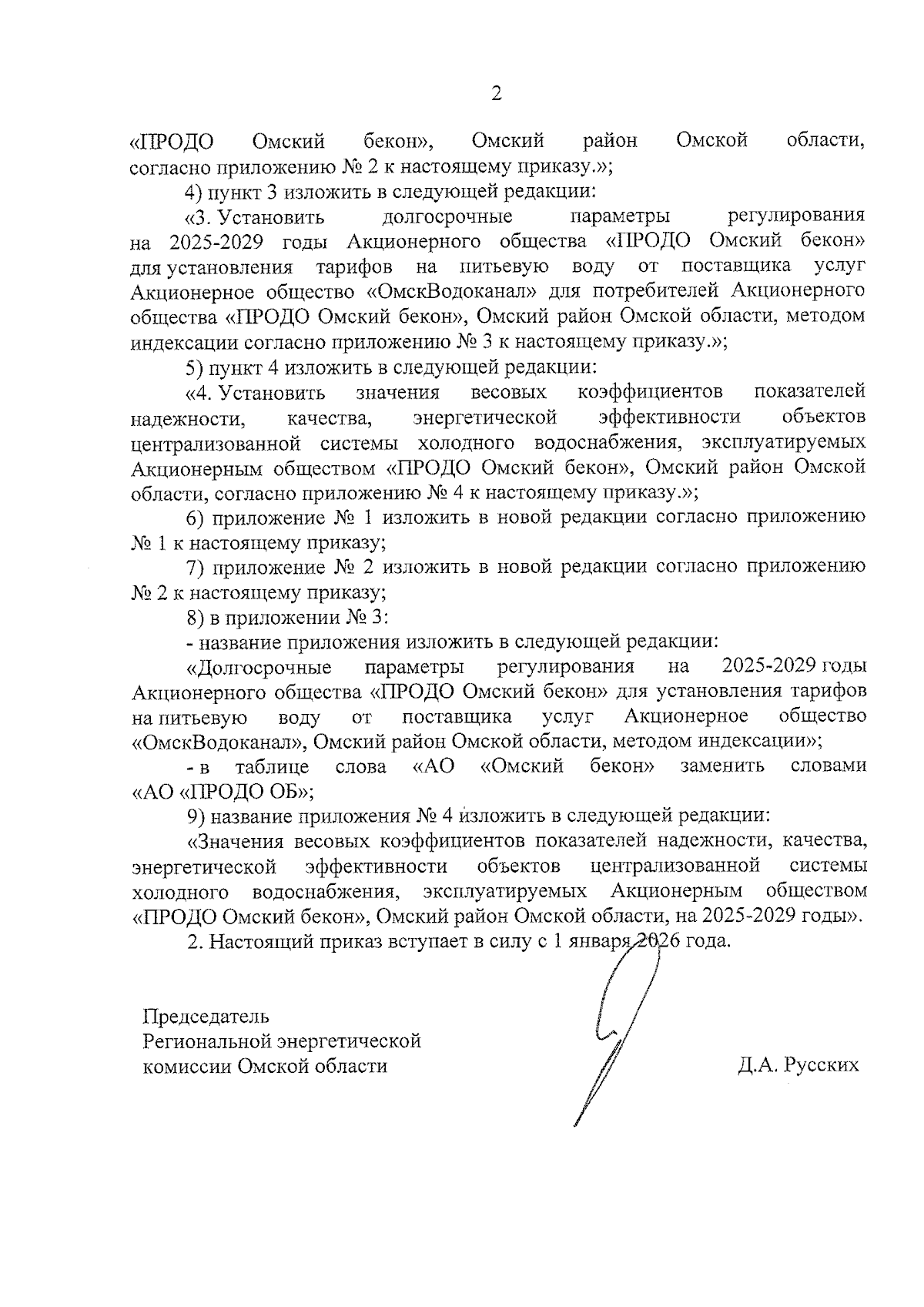 2

«ПРОДО Омский бекон», Омский район Омской области, согласно приложению № 2 к настоящему приказу.»;

4) пункт 3 изложить в следующей редакции:

«3. Установить долгосрочные параметры регулирования на 2025-2029 годы Акционерного общества «ПРОДО Омский бекон» для установления тарифов на питьевую воду от поставщика услуг Акционерное общество «ОмскВодоканал» для потребителей Акционерного общества «ПРОДО Омский бекон», Омский район Омской области, методом индексации согласно приложению № 3 к настоящему приказу.»;

5) пункт 4 изложить в следующей редакции:

«4. Установить значения весовых коэффициентов показателей надежности, качества, энергетической эффективности объектов централизованной системы холодного водоснабжения, эксплуатируемых Акционерным обществом «ПРОДО Омский бекон», Омский район Омской области, согласно приложению № 4 к настоящему приказу.»;

6) приложение № 1 изложить в новой редакции согласно приложению № 1 к настоящему приказу;

7) приложение № 2 изложить в новой редакции согласно приложению № 2 к настоящему приказу;

8) в приложении № 3:

- название приложения изложить в следующей редакции:

«Долгосрочные параметры регулирования на 2025-2029 годы Акционерного общества «ПРОДО Омский бекон» для установления тарифов на питьевую воду от поставщика услуг Акционерное общество «ОмскВодоканал», Омский район Омской области, методом индексации»;

- в таблице слова «АО «Омский бекон» заменить словами «АО «ПРОДО ОБ»;

9) название приложения № 4 изложить в следующей редакции:

«Значения весовых коэффициентов показателей надежности, качества, энергетической эффективности объектов централизованной системы холодного водоснабжения, эксплуатируемых Акционерным обществом «ПРОДО Омский бекон», Омский район Омской области, на 2025-2029 годы».

2. Настоящий приказ вступает в силу с 1 января 2026 года.

Председатель
Региональной энергетической
комиссии Омской области

Д.А. Русских